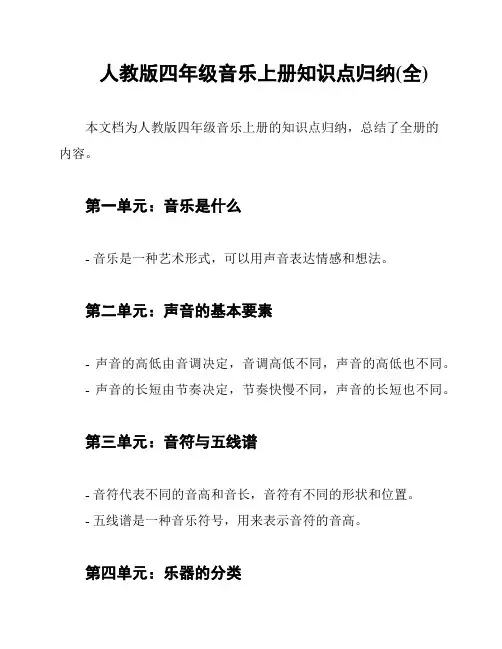 人教版四年级音乐上册知识点归纳(全)

本文档为人教版四年级音乐上册的知识点归纳，总结了全册的内容。

第一单元：音乐是什么

- 音乐是一种艺术形式，可以用声音表达情感和想法。

第二单元：声音的基本要素

- 声音的高低由音调决定，音调高低不同，声音的高低也不同。
- 声音的长短由节奏决定，节奏快慢不同，声音的长短也不同。

第三单元：音符与五线谱

- 音符代表不同的音高和音长，音符有不同的形状和位置。
- 五线谱是一种音乐符号，用来表示音符的音高。

第四单元：乐器的分类